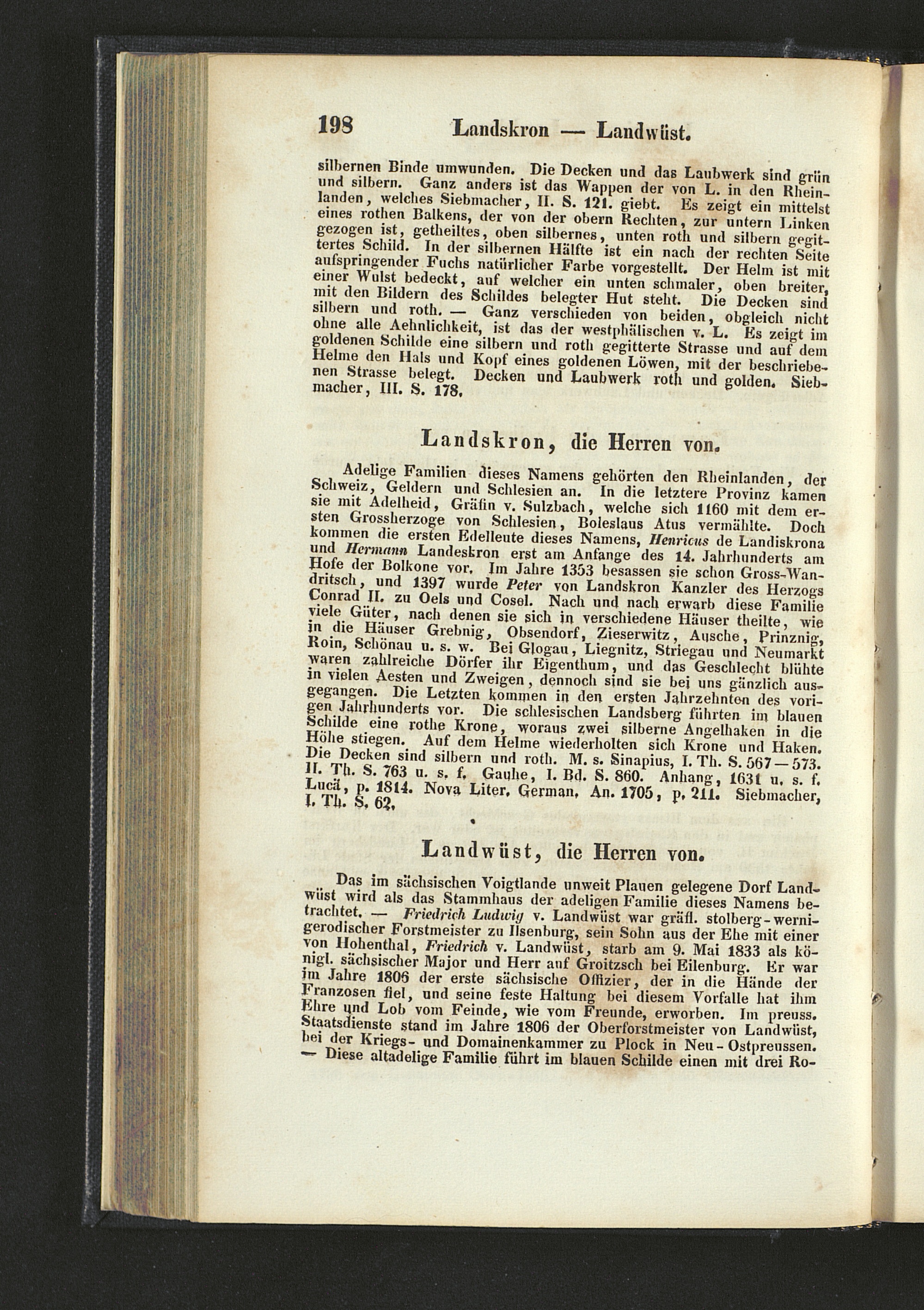 198 Landskron — Landwüst.

silbernen Binde umwunden. Die Decken und das Laubwerk sind grün und silbern. Ganz anders ist das Wappen der von L. in den Rheinlanden, welches Siebmacher, II. S. 121. giebt. Es zeigt ein mittelst eines rothen Balkens, der von der obern Rechten, zur untern Linken gezogen ist, getheiltes, oben silbernes, unten roth und silbern gegittertes Schild. In der silbernen Hälfte ist ein nach der rechten Seite aufspringender Fuchs natürlicher Farbe vorgestellt. Der Helm ist mit einer Wulst bedeckt, auf welcher ein unten schmaler, oben breiter, mit den Bildern des Schildes belegter Hut steht. Die Decken sind silbern und roth. — Ganz verschieden von beiden, obgleich nicht ohne alle Aehnlichkeit, ist das der westphälischen v. L. Es zeigt im goldenen Schilde eine silbern und roth gegitterte Strasse und auf dem Helme den Hals und Kopf eines goldenen Löwen, mit der beschriebenen Strasse belegt. Decken und Laubwerk roth und golden. Siebmacher, III. S. 178.

Landskron, die Herren von.

Adelige Familien dieses Namens gehörten den Rheinlanden, der Schweiz, Geldern und Schlesien an. In die letztere Provinz kamen sie mit Adelheid, Gräfin v. Sulzbach, welche sich 1160 mit dem ersten Grossherzoge von Schlesien, Boleslaus Atus vermählte. Doch kommen die ersten Edelleute dieses Namens, Henricus de Landiskrona und Hermann Landeskron erst am Anfange des 14. Jahrhunderts am Hofe der Bolkone vor. Im Jahre 1353 besassen sie schon Gross-Wandritsch, und 1397 wurde Peter von Landskron Kanzler des Herzogs Conrad II. zu Oels und Cosel. Nach und nach erwarb diese Familie viele Güter, nach denen sie sich in verschiedene Häuser theilte, wie in die Häuser Grebnig, Obsendorf, Zieserwitz, Ausche, Prinznig, Roin, Schönau u. s. w. Bei Glogau, Liegnitz, Striegau und Neumarkt waren zahlreiche Dörfer ihr Eigenthum, und das Geschlecht blühte in vielen Aesten und Zweigen, dennoch sind sie bei uns gänzlich ausgegangen. Die Letzten kommen in den ersten Jahrzehnten des vorigen Jahrhunderts vor. Die schlesischen Landsberg führten im blauen Schilde eine rothe Krone, woraus zwei silberne Angelhaken in die Höhe stiegen. Auf dem Helme wiederholten sich Krone und Haken. Die Decken sind silbern und roth. M. s. Sinapius, I. Th. S. 567—573. II. Th. S. 763 u. s. f. Gauhe, I. Bd. S. 860. Anhang, 1631 u. s. f. Lucä, p. 1814. Nova Liter. German. An. 1705, p. 211. Siebmacher, I. Th. S. 62.

Landwüst, die Herren von.

Das im sächsischen Voigtlande unweit Plauen gelegene Dorf Landwüst wird als das Stammhaus der adeligen Familie dieses Namens betrachtet. — Friedrich Ludwig v. Landwüst war gräfl. stolberg-wernigerodischer Forstmeister zu Ilsenburg, sein Sohn aus der Ehe mit einer von Hohenthal, Friedrich v. Landwüst, starb am 9. Mai 1833 als königl. sächsischer Major und Herr auf Groitzsch bei Eilenburg. Er war im Jahre 1806 der erste sächsische Offizier, der in die Hände der Franzosen fiel, und seine feste Haltung bei diesem Vorfalle hat ihm Ehre und Lob vom Feinde, wie vom Freunde, erworben. Im preuss. Staatsdienste stand im Jahre 1806 der Oberforstmeister von Landwüst, bei der Kriegs- und Domainenkammer zu Plock in Neu-Ostpreussen. — Diese altadelige Familie führt im blauen Schilde einen mit drei Ro-